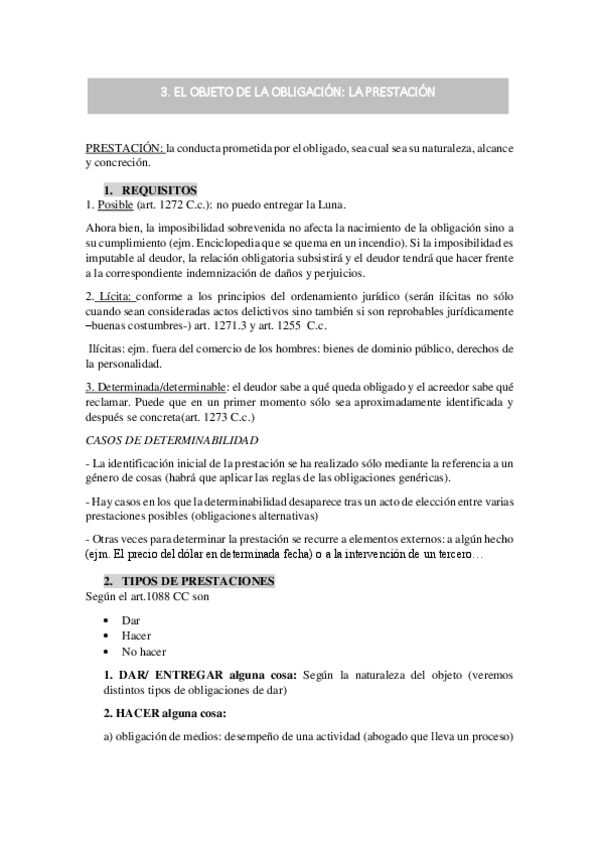 3. EL OBJETO DE LA OBLIGACIÓN: LA PRESTACIÓN

PRESTACIÓN: la conducta prometida por el obligado, sea cual sea su naturaleza, alcance y concreción.

1. REQUISITOS
1. Posible (art. 1272 C.c.): no puedo entregar la Luna.

Ahora bien, la imposibilidad sobrevenida no afecta la nacimiento de la obligación sino a su cumplimiento (ejm. Enciclopedia que se quema en un incendio). Si la imposibilidad es imputable al deudor, la relación obligatoria subsistirá y el deudor tendrá que hacer frente a la correspondiente indemnización de daños y perjuicios.

2. Lícita: conforme a los principios del ordenamiento jurídico (serán ilícitas no sólo cuando sean consideradas actos delictivos sino también si son reprobables jurídicamente –buenas costumbres-) art. 1271.3 y art. 1255 C.c.

Ilícitas: ejm. fuera del comercio de los hombres: bienes de dominio público, derechos de la personalidad.

3. Determinada/determinable: el deudor sabe a qué queda obligado y el acreedor sabe qué reclamar. Puede que en un primer momento sólo sea aproximadamente identificada y después se concreta(art. 1273 C.c.)

CASOS DE DETERMINABILIDAD

- La identificación inicial de la prestación se ha realizado sólo mediante la referencia a un género de cosas (habrá que aplicar las reglas de las obligaciones genéricas).

- Hay casos en los que la determinabilidad desaparece tras un acto de elección entre varias prestaciones posibles (obligaciones alternativas)

- Otras veces para determinar la prestación se recurre a elementos externos: a algún hecho (ejm. El precio del dólar en determinada fecha) o a la intervención de un tercero…

2. TIPOS DE PRESTACIONES
Según el art.1088 CC son

• Dar
• Hacer
• No hacer

1. DAR/ ENTREGAR alguna cosa: Según la naturaleza del objeto (veremos distintos tipos de obligaciones de dar)

2. HACER alguna cosa:

a) obligación de medios: desempeño de una actividad (abogado que lleva un proceso)